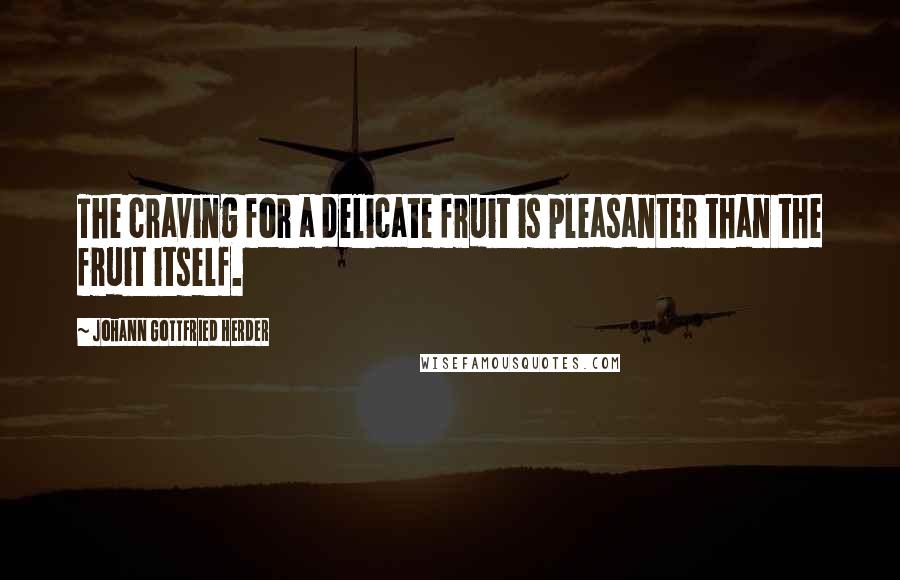 THE CRAVING FOR A DELICATE FRUIT IS PLEASANTER THAN THE FRUIT ITSELF.

~ JOHANN GOTTFRIED HERDER

WISEFAMOUSQUOTES.COM